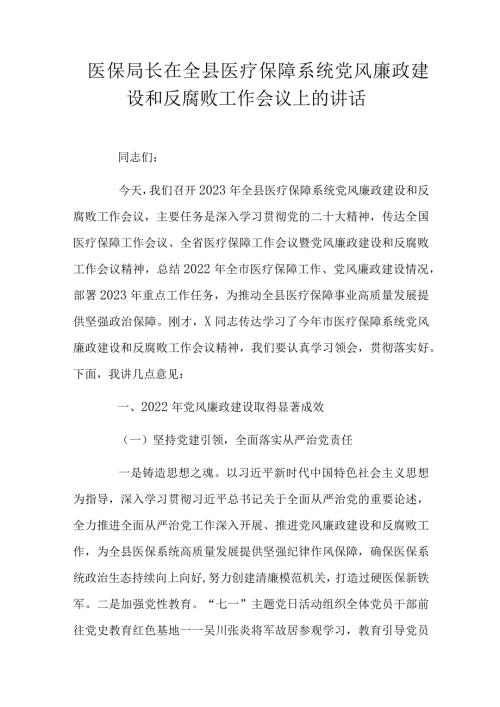 医保局长在全县医疗保障系统党风廉政建设和反腐败工作会议上的讲话

同志们：

今天，我们召开2023年全县医疗保障系统党风廉政建设和反腐败工作会议，主要任务是深入学习贯彻党的二十大精神，传达全国医疗保障工作会议、全省医疗保障工作会议暨党风廉政建设和反腐败工作会议精神，总结2022年全市医疗保障工作、党风廉政建设情况，部署2023年重点工作任务，为推动全县医疗保障事业高质量发展提供坚强政治保障。刚才，X同志传达学习了今年市医疗保障系统党风廉政建设和反腐败工作会议精神，我们要认真学习领会，贯彻落实好。下面，我讲几点意见：

一、2022年党风廉政建设取得显著成效

（一）坚持党建引领，全面落实从严治党责任

一是铸造思想之魂。以习近平新时代中国特色社会主义思想为指导，深入学习贯彻习近平总书记关于全面从严治党的重要论述，全力推进全面从严治党工作深入开展、推进党风廉政建设和反腐败工作，为全县医保系统高质量发展提供坚强纪律作风保障，确保医保系统政治生态持续向上向好，努力创建清廉模范机关，打造过硬医保新铁军。二是加强党性教育。“七一”主题党日活动组织全体党员干部前往党史教育红色基地——吴川张炎将军故居参观学习，教育引导党员